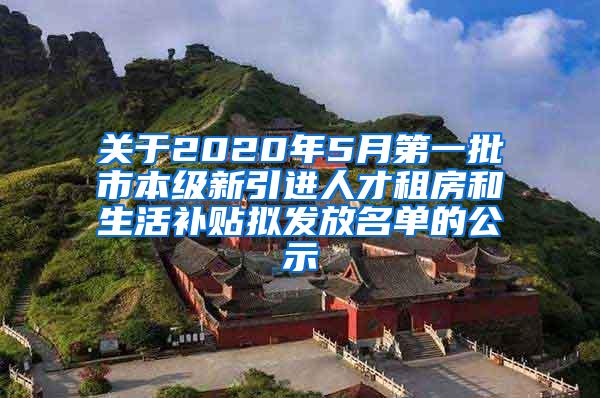 关于2020年5月第一批市本级新引进人才租房和生活补贴拟发放名单的公示